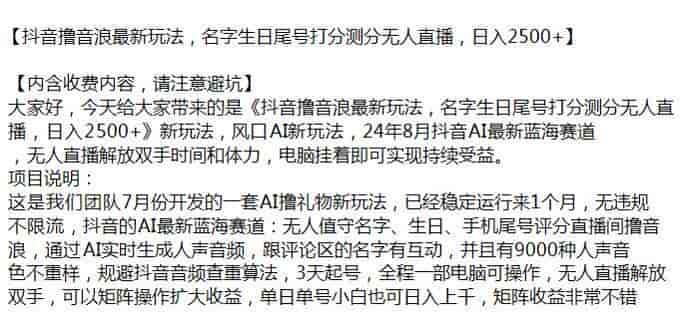 【抖音撸音浪最新玩法，名字生日尾号打分测分无人直播，日入2500+】

【内含收费内容，请注意避坑】
大家好，今天给大家带来的是《抖音撸音浪最新玩法，名字生日尾号打分测分无人直播，日入2500+》新玩法，风口AI新玩法，24年8月抖音AI最新蓝海赛道，无人直播解放双手时间和体力，电脑挂着即可实现持续受益。
项目说明：
这是我们团队7月份开发的一套AI撸礼物新玩法，已经稳定运行来1个月，无违规不限流，抖音的AI最新蓝海赛道：无人值守名字、生日、手机尾号评分直播间撸音浪，通过AI实时生成人声音频，跟评论区的名字有互动，并且有9000种人声音色不重样，规避抖音音频查重算法，3天起号，全程一部电脑可操作，无人直播解放双手，可以矩阵操作扩大收益，单日单号小白也可日入上千，矩阵收益非常不错